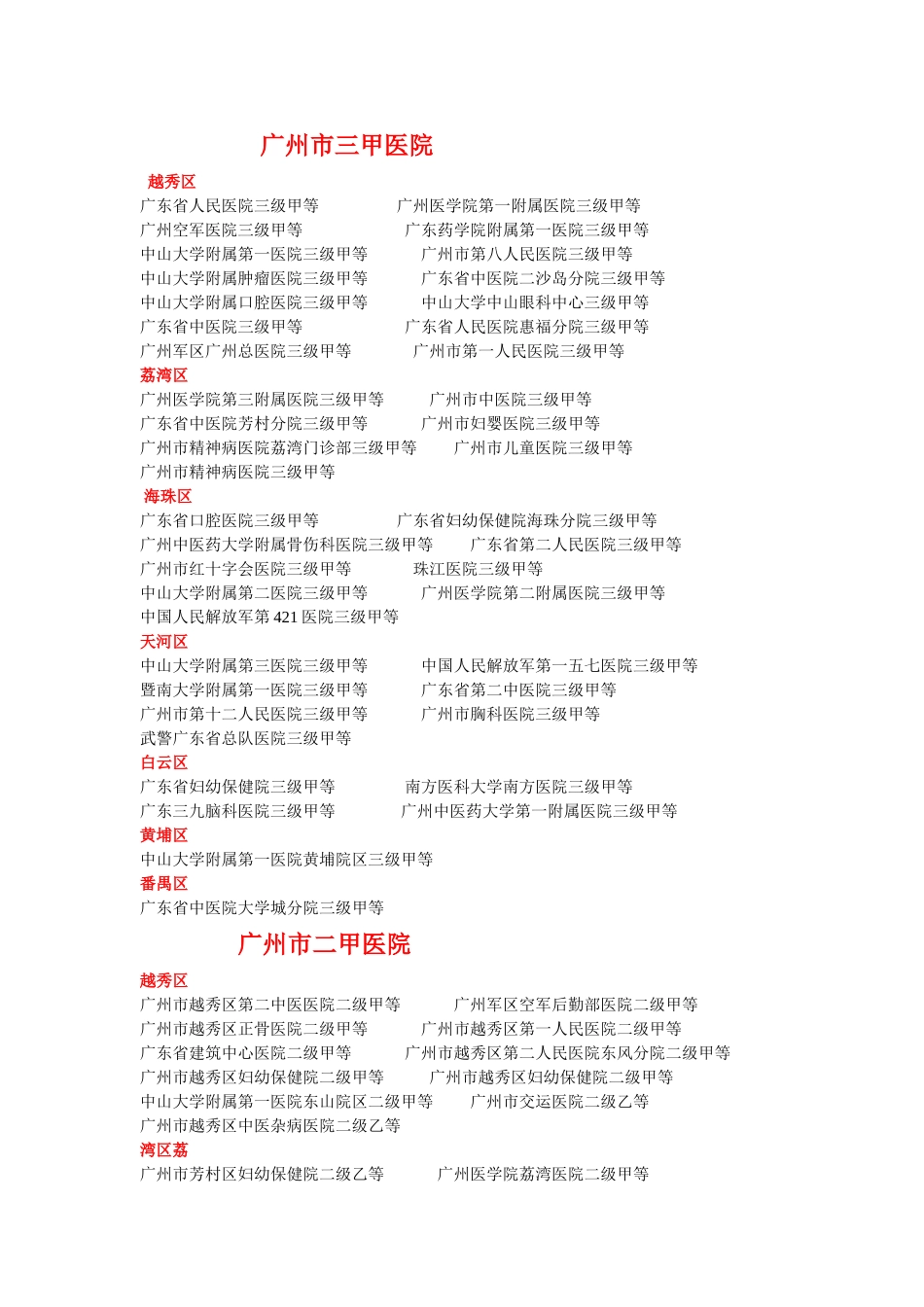 广州市三甲医院

越秀区
广东省人民医院三级甲等　广州医学院第一附属医院三级甲等
广州空军医院三级甲等　广东药学院附属第一医院三级甲等
中山大学附属第一医院三级甲等　广州市第八人民医院三级甲等
中山大学附属肿瘤医院三级甲等　广东省中医院二沙岛分院三级甲等
中山大学附属口腔医院三级甲等　中山大学中山眼科中心三级甲等
广东省中医院三级甲等　广东省人民医院惠福分院三级甲等
广州军区广州总医院三级甲等　广州市第一人民医院三级甲等
荔湾区
广州医学院第三附属医院三级甲等　广州市中医院三级甲等
广东省中医院芳村分院三级甲等　广州市妇婴医院三级甲等
广州市精神病医院荔湾门诊部三级甲等　广州市儿童医院三级甲等
广州市精神病医院三级甲等
海珠区
广东省口腔医院三级甲等　广东省妇幼保健院海珠分院三级甲等
广州中医药大学附属骨伤科医院三级甲等　广东省第二人民医院三级甲等
广州市红十字会医院三级甲等　珠江医院三级甲等
中山大学附属第二医院三级甲等　广州医学院第二附属医院三级甲等
中国人民解放军第 421 医院三级甲等
天河区
中山大学附属第三医院三级甲等　中国人民解放军第一五七医院三级甲等
暨南大学附属第一医院三级甲等　广东省第二中医院三级甲等
广州市第十二人民医院三级甲等　广州市胸科医院三级甲等
武警广东省总队医院三级甲等
白云区
广东省妇幼保健院三级甲等　南方医科大学南方医院三级甲等
广东三九脑科医院三级甲等　广州中医药大学第一附属医院三级甲等
黄埔区
中山大学附属第一医院黄埔院区三级甲等
番禺区
广东省中医院大学城分院三级甲等

广州市二甲医院

越秀区
广州市越秀区第二中医医院二级甲等　广州军区空军后勤部医院二级甲等
广州市越秀区正骨医院二级甲等　广州市越秀区第一人民医院二级甲等
广东省建筑中心医院二级甲等　广州市越秀区第二人民医院东风分院二级甲等
广州市越秀区妇幼保健院二级甲等　广州市越秀区妇幼保健院二级甲等
中山大学附属第一医院东山院区二级甲等　广州市交运医院二级乙等
广州市越秀区中医杂病医院二级乙等
湾区荔
广州市芳村区妇幼保健院二级乙等　广州医学院荔湾医院二级甲等